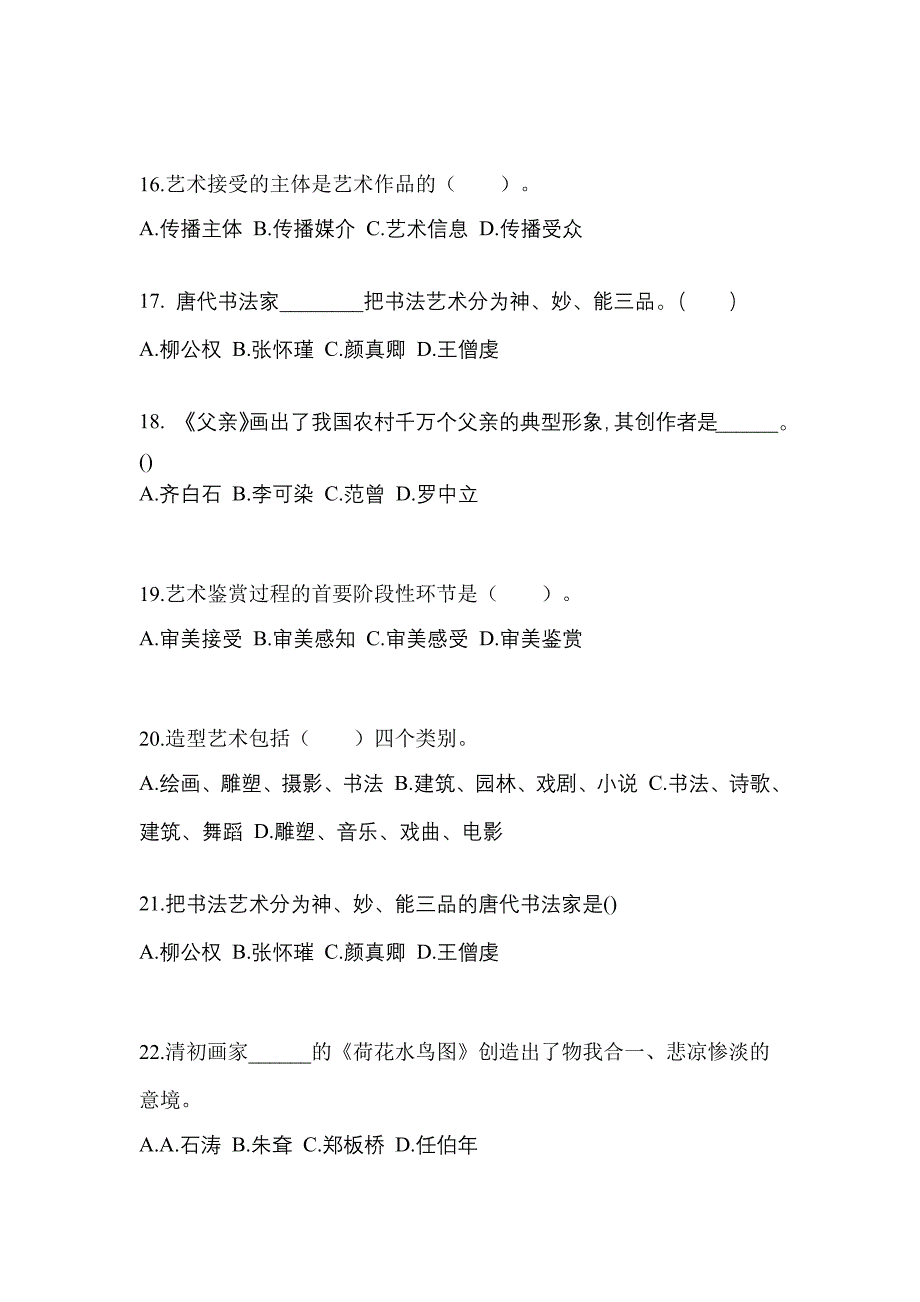 16.艺术接受的主体是艺术作品的（　　）。

A.传播主体 B.传播媒介 C.艺术信息 D.传播受众

17. 唐代书法家________把书法艺术分为神、妙、能三品。(　　)

A.柳公权 B.张怀瑾 C.颜真卿 D.王僧虔

18. 《父亲》画出了我国农村千万个父亲的典型形象,其创作者是______。()

A.齐白石 B.李可染 C.范曾 D.罗中立

19.艺术鉴赏过程的首要阶段性环节是（　　）。

A.审美接受 B.审美感知 C.审美感受 D.审美鉴赏

20.造型艺术包括（　　）四个类别。

A.绘画、雕塑、摄影、书法 B.建筑、园林、戏剧、小说 C.书法、诗歌、建筑、舞蹈 D.雕塑、音乐、戏曲、电影

21.把书法艺术分为神、妙、能三品的唐代书法家是()

A.柳公权 B.张怀瓘 C.颜真卿 D.王僧虔

22.清初画家______的《荷花水鸟图》创造出了物我合一、悲凉惨淡的意境。

A.A.石涛 B.朱耷 C.郑板桥 D.任伯年